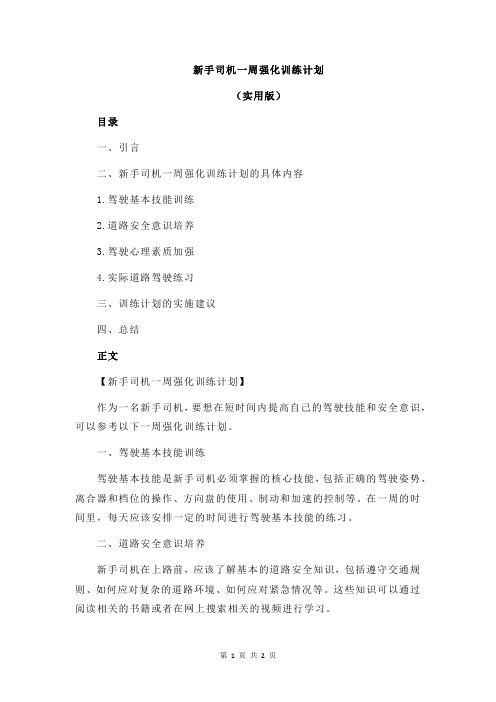 新手司机一周强化训练计划

（实用版）

目录

一、引言

二、新手司机一周强化训练计划的具体内容

1.驾驶基本技能训练

2.道路安全意识培养

3.驾驶心理素质加强

4.实际道路驾驶练习

三、训练计划的实施建议

四、总结

正文

【新手司机一周强化训练计划】

作为一名新手司机，要想在短时间内提高自己的驾驶技能和安全意识，可以参考以下一周强化训练计划。

一、驾驶基本技能训练

驾驶基本技能是新手司机必须掌握的核心技能，包括正确的驾驶姿势、离合器和档位的操作、方向盘的使用、制动和加速的控制等。在一周的时间里，每天应该安排一定的时间进行驾驶基本技能的练习。

二、道路安全意识培养

新手司机在上路前，应该了解基本的道路安全知识，包括遵守交通规则、如何应对复杂的道路环境、如何应对紧急情况等。这些知识可以通过阅读相关的书籍或者在网上搜索相关的视频进行学习。

第 1 页 共 2 页